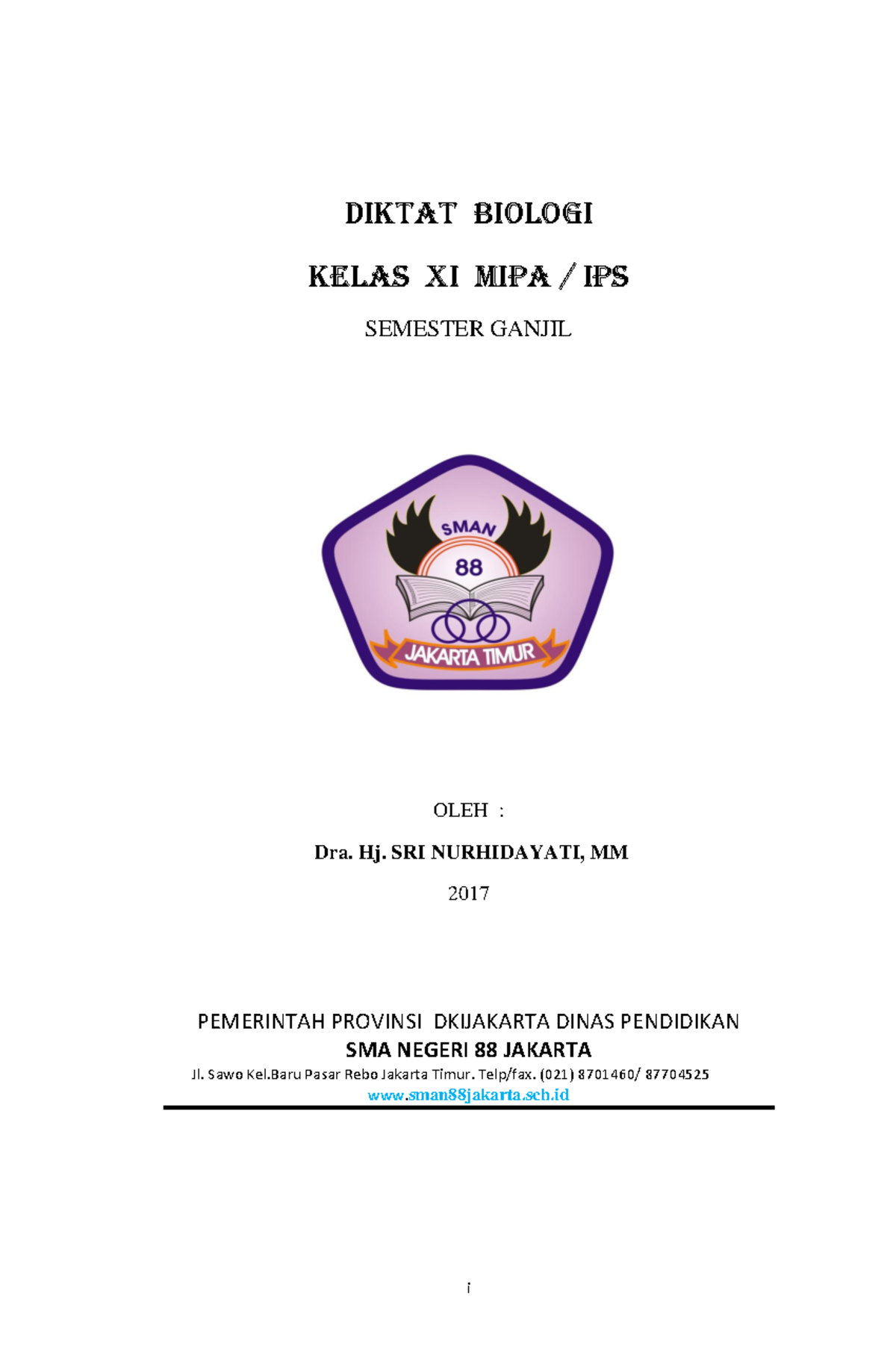 DIKTAT BIOLOGI

KELAS XI MIPA / IPS

SEMESTER GANJIL

SMAN
88
JAKARTA TIMUR

OLEH :

Dra. Hj. SRI NURHIDAYATI, MM

2017

PEMERINTAH PROVINSI DKIJAKARTA DINAS PENDIDIKAN
SMA NEGERI 88 JAKARTA
Jl. Sawo Kel.Baru Pasar Rebo Jakarta Timur. Telp/fax. (021) 8701460/ 87704525
www.sman88jakarta.sch.id

i